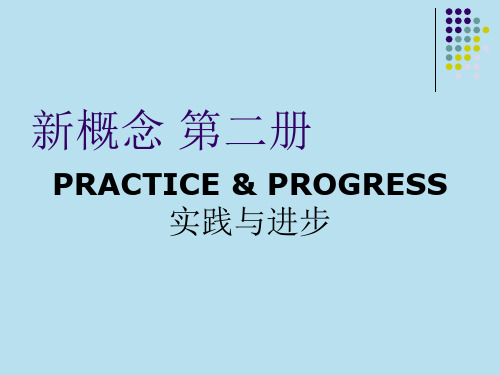 新概念 第二册

PRACTICE & PROGRESS
实践与进步